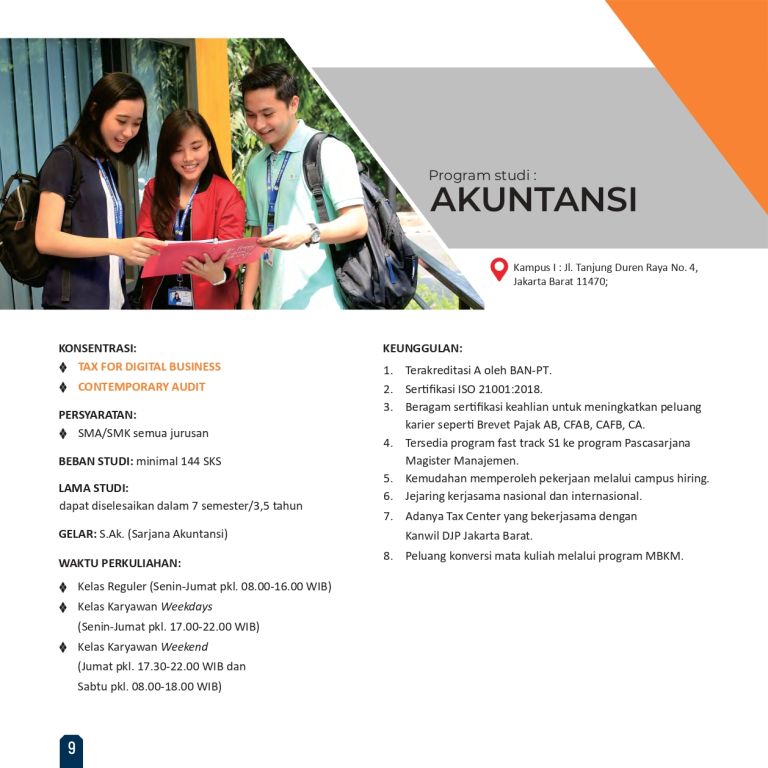 Program studi :
AKUNTANSI

Kampus I : Jl. Tanjung Duren Raya No. 4, Jakarta Barat 11470;

KONSENTRASI:
♦ TAX FOR DIGITAL BUSINESS
♦ CONTEMPORARY AUDIT

PERSYARATAN:
♦ SMA/SMK semua jurusan

BEBAN STUDI: minimal 144 SKS

LAMA STUDI:
dapat diselesaikan dalam 7 semester/3,5 tahun

GELAR: S.Ak. (Sarjana Akuntansi)

WAKTU PERKULIAHAN:
♦ Kelas Reguler (Senin-Jumat pkl. 08.00-16.00 WIB)
♦ Kelas Karyawan Weekdays (Senin-Jumat pkl. 17.00-22.00 WIB)
♦ Kelas Karyawan Weekend (Jumat pkl. 17.30-22.00 WIB dan Sabtu pkl. 08.00-18.00 WIB)

KEUNGGULAN:
1. Terakreditasi A oleh BAN-PT.
2. Sertifikasi ISO 21001:2018.
3. Beragam sertifikasi keahlian untuk meningkatkan peluang karier seperti Brevet Pajak AB, CFAB, CAFB, CA.
4. Tersedia program fast track S1 ke program Pascasarjana Magister Manajemen.
5. Kemudahan memperoleh pekerjaan melalui campus hiring.
6. Jejaring kerjasama nasional dan internasional.
7. Adanya Tax Center yang bekerjasama dengan Kanwil DJP Jakarta Barat.
8. Peluang konversi mata kuliah melalui program MBKM.

9